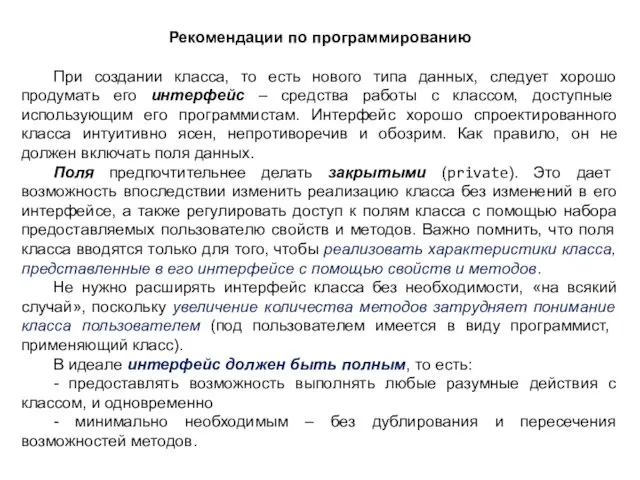 Рекомендации по программированию

При создании класса, то есть нового типа данных, следует хорошо продумать его интерфейс – средства работы с классом, доступные использующим его программистам. Интерфейс хорошо спроектированного класса интуитивно ясен, непротиворечив и обозрим. Как правило, он не должен включать поля данных.

Поля предпочтительнее делать закрытыми (private). Это дает возможность впоследствии изменить реализацию класса без изменений в его интерфейсе, а также регулировать доступ к полям класса с помощью набора предоставляемых пользователю свойств и методов. Важно помнить, что поля класса вводятся только для того, чтобы реализовать характеристики класса, представленные в его интерфейсе с помощью свойств и методов.

Не нужно расширять интерфейс класса без необходимости, «на всякий случай», поскольку увеличение количества методов затрудняет понимание класса пользователем (под пользователем имеется в виду программист, применяющий класс).

В идеале интерфейс должен быть полным, то есть:

- предоставлять возможность выполнять любые разумные действия с классом, и одновременно

- минимально необходимым – без дублирования и пересечения возможностей методов.